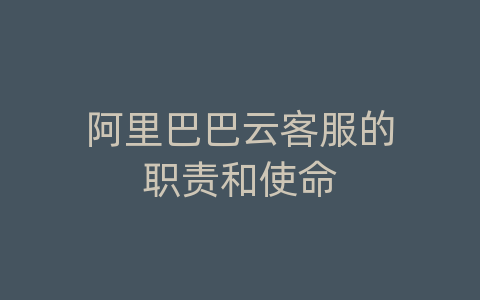 阿里巴巴云客服的职责和使命